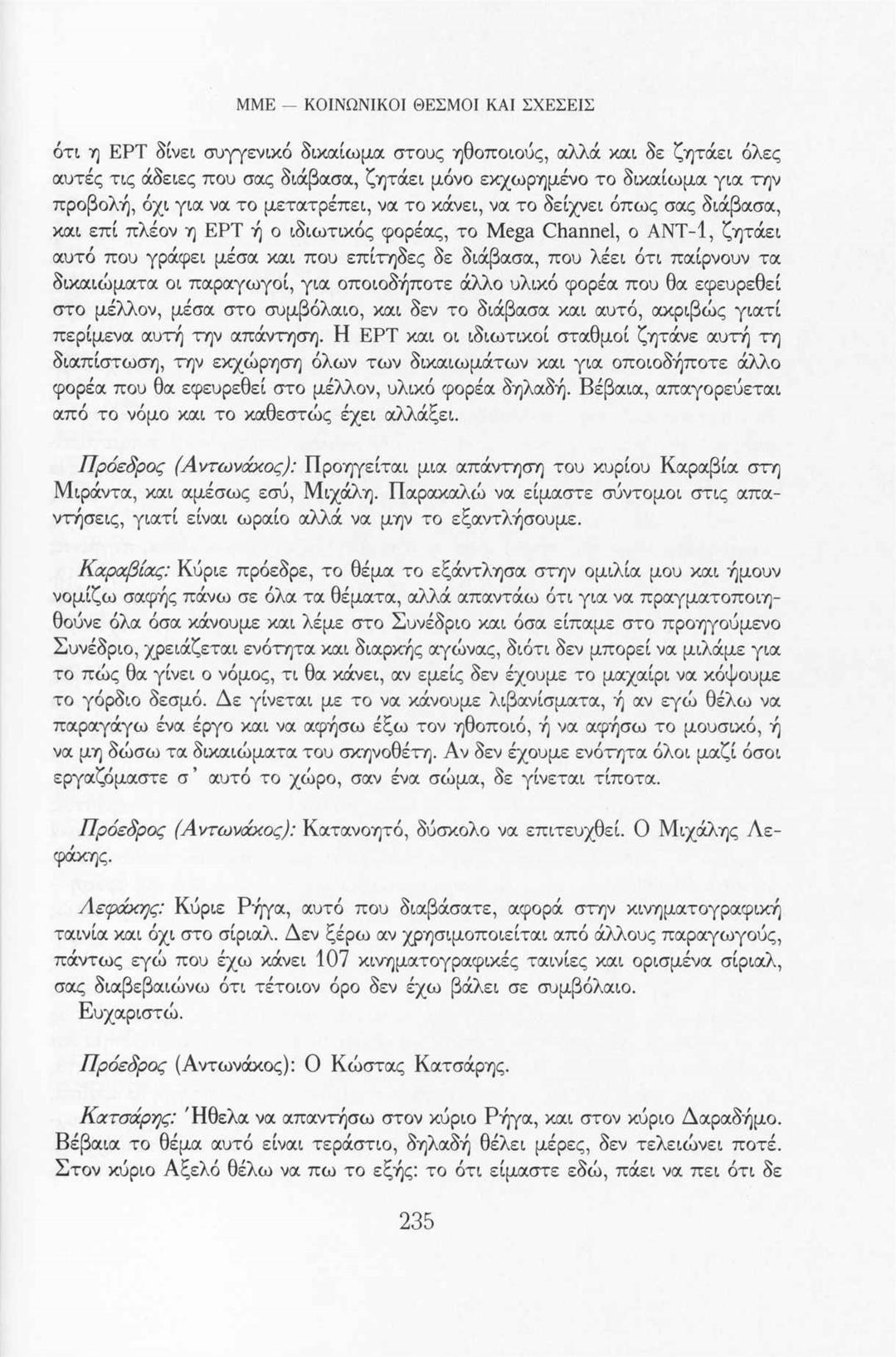 ΜΜΕ — ΚΟΙΝΩΝΙΚΟΙ ΘΕΣΜΟΙ ΚΑΙ ΣΧΕΣΕΙΣ

ότι η ΕΡΤ δίνει συγγενικό δικαίωμα στους ηθοποιούς, αλλά και δε ζητάει όλες αυτές τις άδειες που σας διάβασα, ζητάει μόνο εκχωρημένο το δικαίωμα για την προβολή, όχι για να το μετατρέπει, να το κάνει, να το δείχνει όπως σας διάβασα, και επί πλέον η ΕΡΤ ή ο ιδιωτικός φορέας, το Mega Channel, ο ΑΝΤ-1, ζητάει αυτό που γράφει μέσα και που επίτηδες δε διάβασα, που λέει ότι παίρνουν τα δικαιώματα οι παραγωγοί, για οποιοδήποτε άλλο υλικό φορέα που θα εφευρεθεί στο μέλλον, μέσα στο συμβόλαιο, και δεν το διάβασα και αυτό, ακριβώς γιατί περίμενα αυτή την απάντηση. Η ΕΡΤ και οι ιδιωτικοί σταθμοί ζητάνε αυτή τη διαπίστωση, την εκχώρηση όλων των δικαιωμάτων και για οποιοδήποτε άλλο φορέα που θα εφευρεθεί στο μέλλον, υλικό φορέα δηλαδή. Βέβαια, απαγορεύεται από το νόμο και το καθεστώς έχει αλλάξει.

Πρόεδρος (Αντωνάκος): Προηγείται μια απάντηση του κυρίου Καραβία στη Μιράντα, και αμέσως εσύ, Μιχάλη. Παρακαλώ να είμαστε σύντομοι στις απαντήσεις, γιατί είναι ωραίο αλλά να μην το εξαντλήσουμε.

Καραβίας: Κύριε πρόεδρε, το θέμα το εξάντλησα στην ομιλία μου και ήμουν νομίζω σαφής πάνω σε όλα τα θέματα, αλλά απαντάω ότι για να πραγματοποιηθούνε όλα όσα κάνουμε και λέμε στο Συνέδριο και όσα είπαμε στο προηγούμενο Συνέδριο, χρειάζεται ενότητα και διαρκής αγώνας, διότι δεν μπορεί να μιλάμε για το πώς θα γίνει ο νόμος, τι θα κάνει, αν εμείς δεν έχουμε το μαχαίρι να κόψουμε το γόρδιο δεσμό. Δε γίνεται με το να κάνουμε λιβανίσματα, ή αν εγώ θέλω να παραγάγω ένα έργο και να αφήσω έξω τον ηθοποιό, ή να αφήσω το μουσικό, ή να μη δώσω τα δικαιώματα του σκηνοθέτη. Αν δεν έχουμε ενότητα όλοι μαζί όσοι εργαζόμαστε σ' αυτό το χώρο, σαν ένα σώμα, δε γίνεται τίποτα.

Πρόεδρος (Αντωνάκος): Κατανοητό, δύσκολο να επιτευχθεί. Ο Μιχάλης Λεφάκης.

Λεφάκης: Κύριε Ρήγα, αυτό που διαβάσατε, αφορά στην κινηματογραφική ταινία και όχι στο σίριαλ. Δεν ξέρω αν χρησιμοποιείται από άλλους παραγωγούς, πάντως εγώ που έχω κάνει 107 κινηματογραφικές ταινίες και ορισμένα σίριαλ, σας διαβεβαιώνω ότι τέτοιον όρο δεν έχω βάλει σε συμβόλαιο.
Ευχαριστώ.

Πρόεδρος (Αντωνάκος): Ο Κώστας Κατσάρης.

Κατσάρης: Ήθελα να απαντήσω στον κύριο Ρήγα, και στον κύριο Δαραδήμο. Βέβαια το θέμα αυτό είναι τεράστιο, δηλαδή θέλει μέρες, δεν τελειώνει ποτέ. Στον κύριο Αξελό θέλω να πω το εξής: το ότι είμαστε εδώ, πάει να πει ότι δε

235